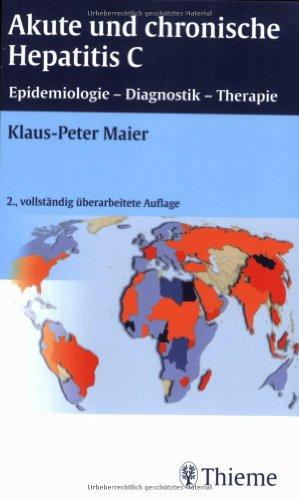 Urheberrechtlich geschütztes Material

Akute und chronische Hepatitis C

Epidemiologie – Diagnostik – Therapie

Klaus-Peter Maier

2., vollständig überarbeitete Auflage

Thieme

Urheberrechtlich geschütztes Material